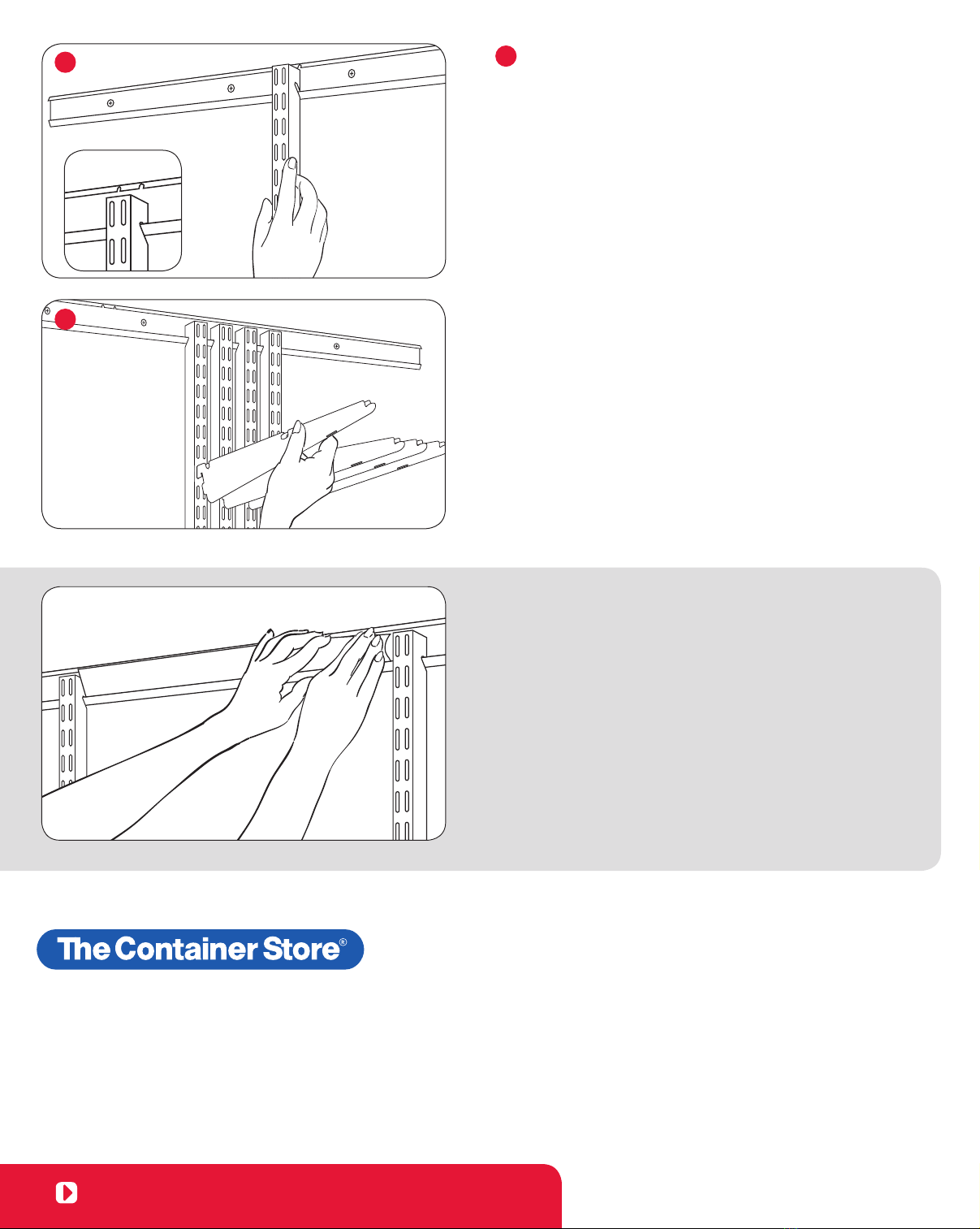 The Container Store®